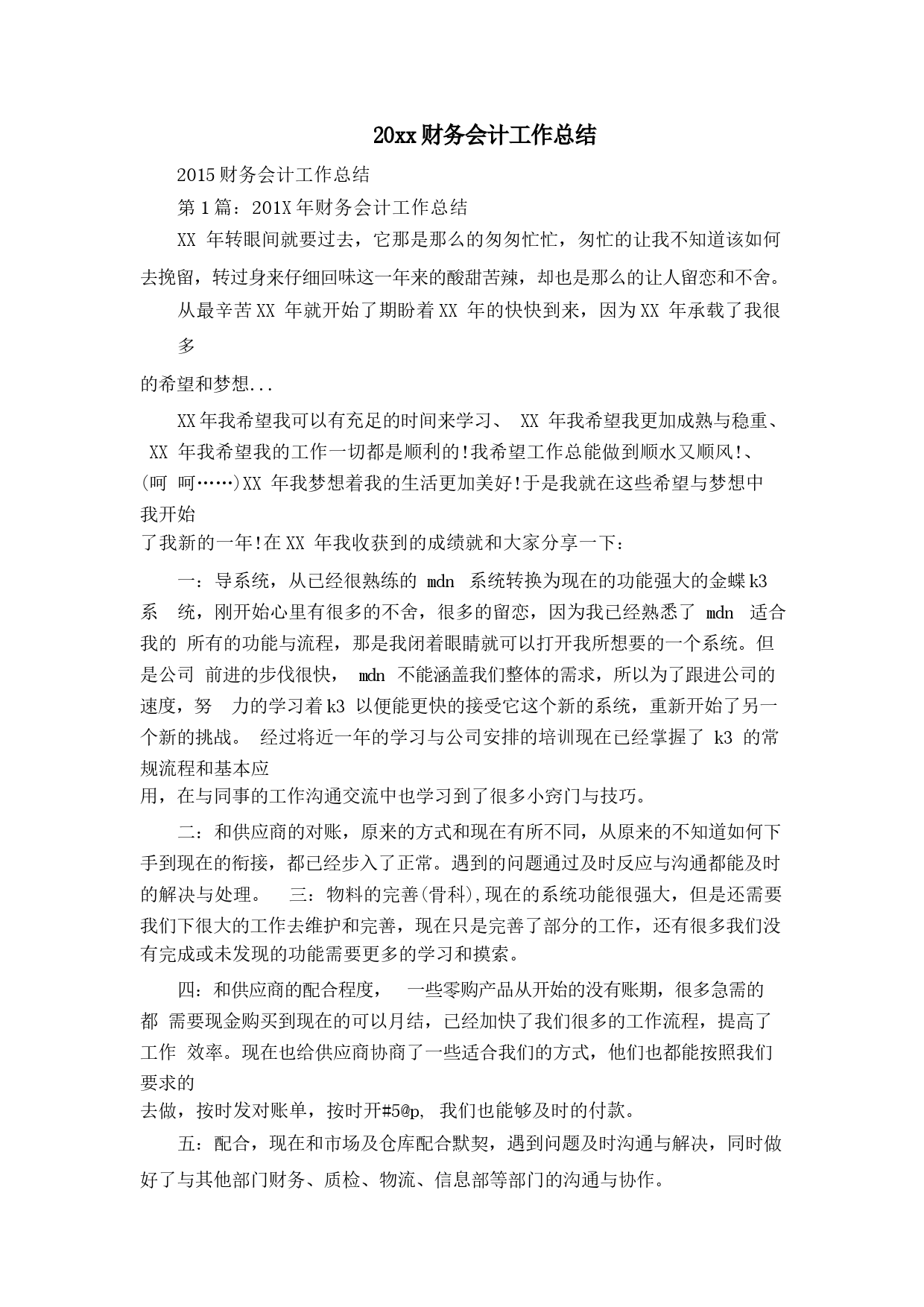 20xx财务会计工作总结

2015财务会计工作总结

第1篇：201X年财务会计工作总结

XX 年转眼间就要过去，它那是那么的匆匆忙忙，匆忙的让我不知道该如何去挽留，转过身来仔细回味这一年来的酸甜苦辣，却也是那么的让人留恋和不舍。

从最辛苦XX 年就开始了期盼着XX 年的快快到来，因为XX 年承载了我很多

的希望和梦想...

XX年我希望我可以有充足的时间来学习、 XX 年我希望我更加成熟与稳重、 XX 年我希望我的工作一切都是顺利的!我希望工作总能做到顺水又顺风!、(呵 呵……)XX 年我梦想着我的生活更加美好!于是我就在这些希望与梦想中我开始

了我新的一年!在XX 年我收获到的成绩就和大家分享一下：

一：导系统，从已经很熟练的 mdn 系统转换为现在的功能强大的金蝶k3 系 统，刚开始心里有很多的不舍，很多的留恋，因为我已经熟悉了 mdn 适合我的 所有的功能与流程，那是我闭着眼睛就可以打开我所想要的一个系统。但是公司 前进的步伐很快， mdn 不能涵盖我们整体的需求，所以为了跟进公司的速度，努 力的学习着k3 以便能更快的接受它这个新的系统，重新开始了另一个新的挑战。 经过将近一年的学习与公司安排的培训现在已经掌握了 k3 的常规流程和基本应

用，在与同事的工作沟通交流中也学习到了很多小窍门与技巧。

二：和供应商的对账，原来的方式和现在有所不同，从原来的不知道如何下手到现在的衔接，都已经步入了正常。遇到的问题通过及时反应与沟通都能及时的解决与处理。 三：物料的完善(骨科),现在的系统功能很强大，但是还需要我们下很大的工作去维护和完善，现在只是完善了部分的工作，还有很多我们没有完成或未发现的功能需要更多的学习和摸索。

四：和供应商的配合程度， 一些零购产品从开始的没有账期，很多急需的都 需要现金购买到现在的可以月结，已经加快了我们很多的工作流程，提高了工作 效率。现在也给供应商协商了一些适合我们的方式，他们也都能按照我们要求的

去做，按时发对账单，按时开#5@p, 我们也能够及时的付款。

五：配合，现在和市场及仓库配合默契，遇到问题及时沟通与解决，同时做好了与其他部门财务、质检、物流、信息部等部门的沟通与协作。